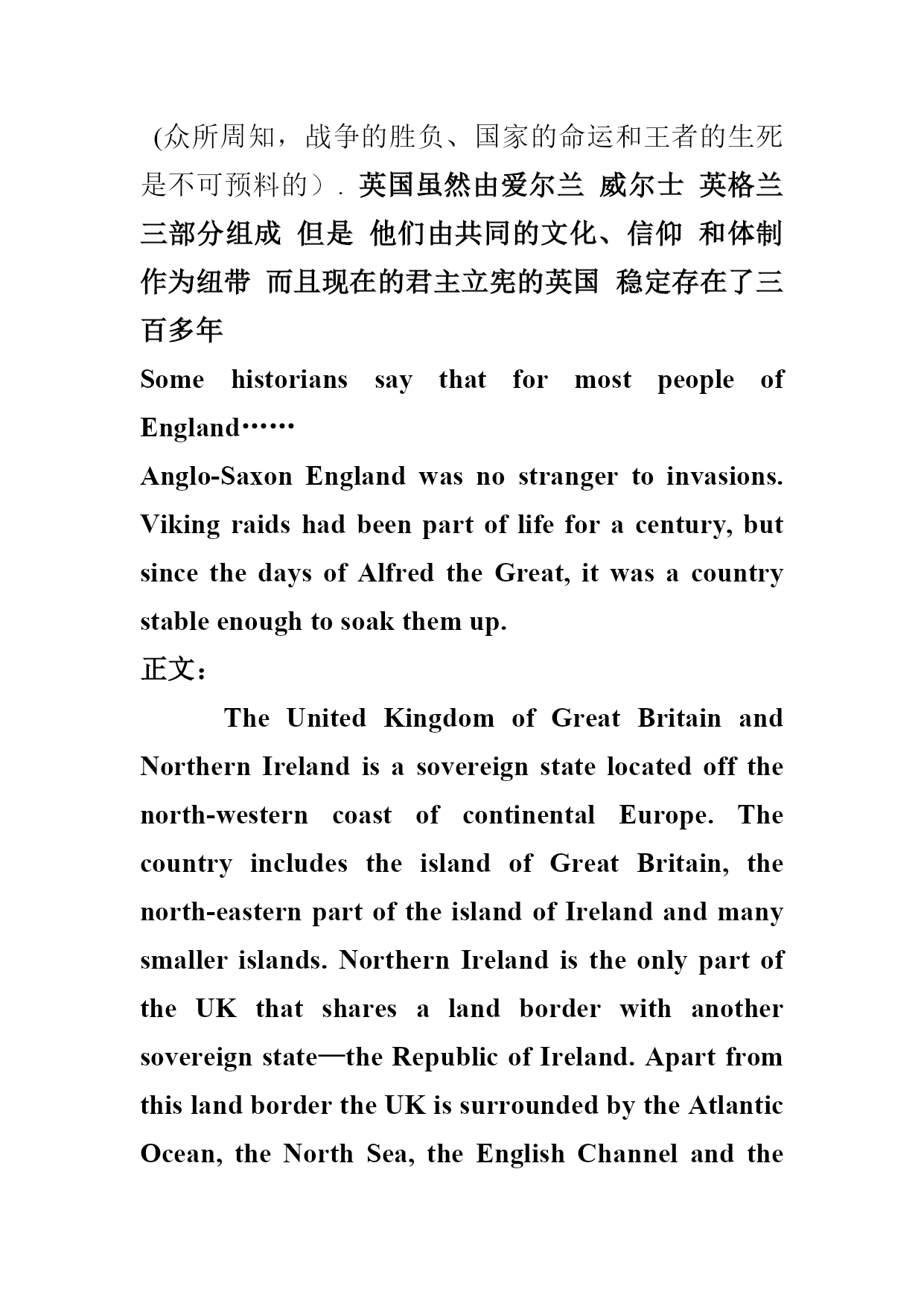 (众所周知，战争的胜负、国家的命运和王者的生死是不可预料的）. 英国虽然由爱尔兰 威尔士 英格兰三部分组成 但是 他们由共同的文化、信仰 和体制作为纽带 而且现在的君主立宪的英国 稳定存在了三百多年

Some historians say that for most people of England……

Anglo-Saxon England was no stranger to invasions. Viking raids had been part of life for a century, but since the days of Alfred the Great, it was a country stable enough to soak them up.

正文：

The United Kingdom of Great Britain and Northern Ireland is a sovereign state located off the north-western coast of continental Europe. The country includes the island of Great Britain, the north-eastern part of the island of Ireland and many smaller islands. Northern Ireland is the only part of the UK that shares a land border with another sovereign state—the Republic of Ireland. Apart from this land border the UK is surrounded by the Atlantic Ocean, the North Sea, the English Channel and the